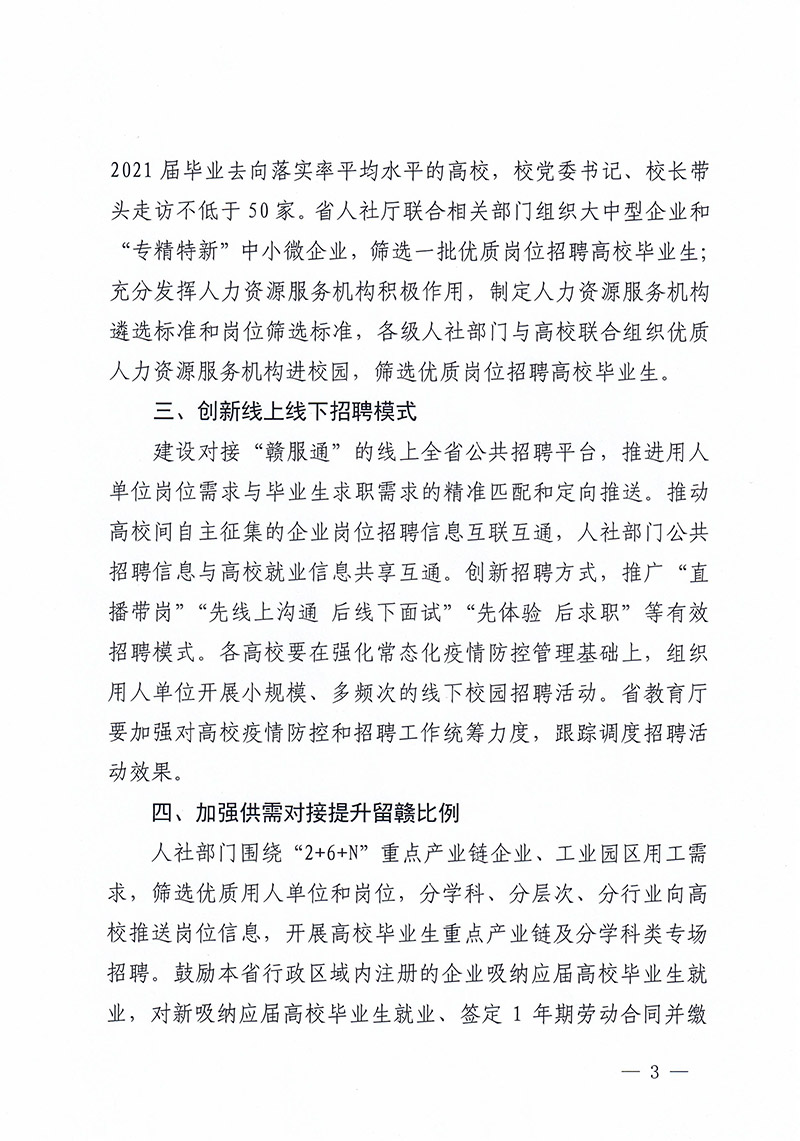 2021届毕业去向落实率平均水平的高校，校党委书记、校长带头走访不低于50家。省人社厅联合相关部门组织大中型企业和“专精特新”中小微企业，筛选一批优质岗位招聘高校毕业生；充分发挥人力资源服务机构积极作用，制定人力资源服务机构遴选标准和岗位筛选标准，各级人社部门与高校联合组织优质人力资源服务机构进校园，筛选优质岗位招聘高校毕业生。

三、创新线上线下招聘模式

建设对接“赣服通”的线上全省公共招聘平台，推进用人单位岗位需求与毕业生求职需求的精准匹配和定向推送。推动高校间自主征集的企业岗位招聘信息互联互通，人社部门公共招聘信息与高校就业信息共享互通。创新招聘方式，推广“直播带岗”“先线上沟通 后线下面试”“先体验 后求职”等有效招聘模式。各高校要在强化常态化疫情防控管理基础上，组织用人单位开展小规模、多频次的线下校园招聘活动。省教育厅要加强对高校疫情防控和招聘工作统筹力度，跟踪调度招聘活动效果。

四、加强供需对接提升留赣比例

人社部门围绕“2+6+N”重点产业链企业、工业园区用工需求，筛选优质用人单位和岗位，分学科、分层次、分行业向高校推送岗位信息，开展高校毕业生重点产业链及分学科类专场招聘。鼓励本省行政区域内注册的企业吸纳应届高校毕业生就业，对新吸纳应届高校毕业生就业、签定1年期劳动合同并缴

— 3 —